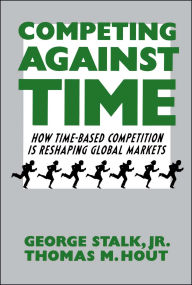 COMPETING AGAINST TIME

HOW TIME-BASED COMPETITION IS RESHAPING GLOBAL MARKETS

GEORGE STALK, JR.
THOMAS M. HOUT